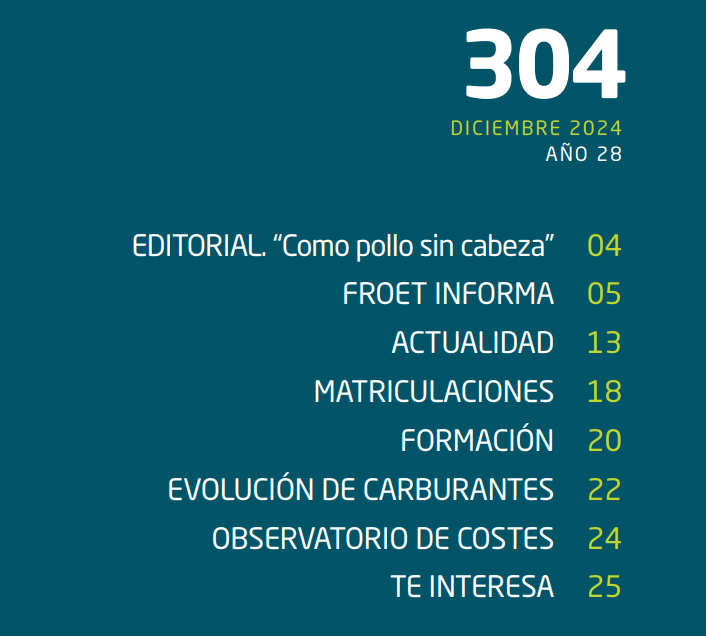 304

DICIEMBRE 2024
AÑO 28

EDITORIAL. "Como pollo sin cabeza" 04
FROET INFORMA 05
ACTUALIDAD 13
MATRICULACIONES 18
FORMACIÓN 20
EVOLUCIÓN DE CARBURANTES 22
OBSERVATORIO DE COSTES 24
TE INTERESA 25